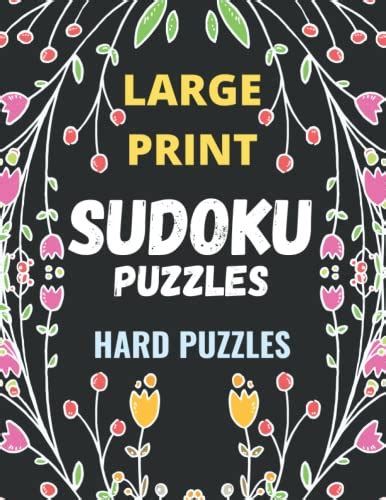 LARGE PRINT

SUDOKU PUZZLES

HARD PUZZLES